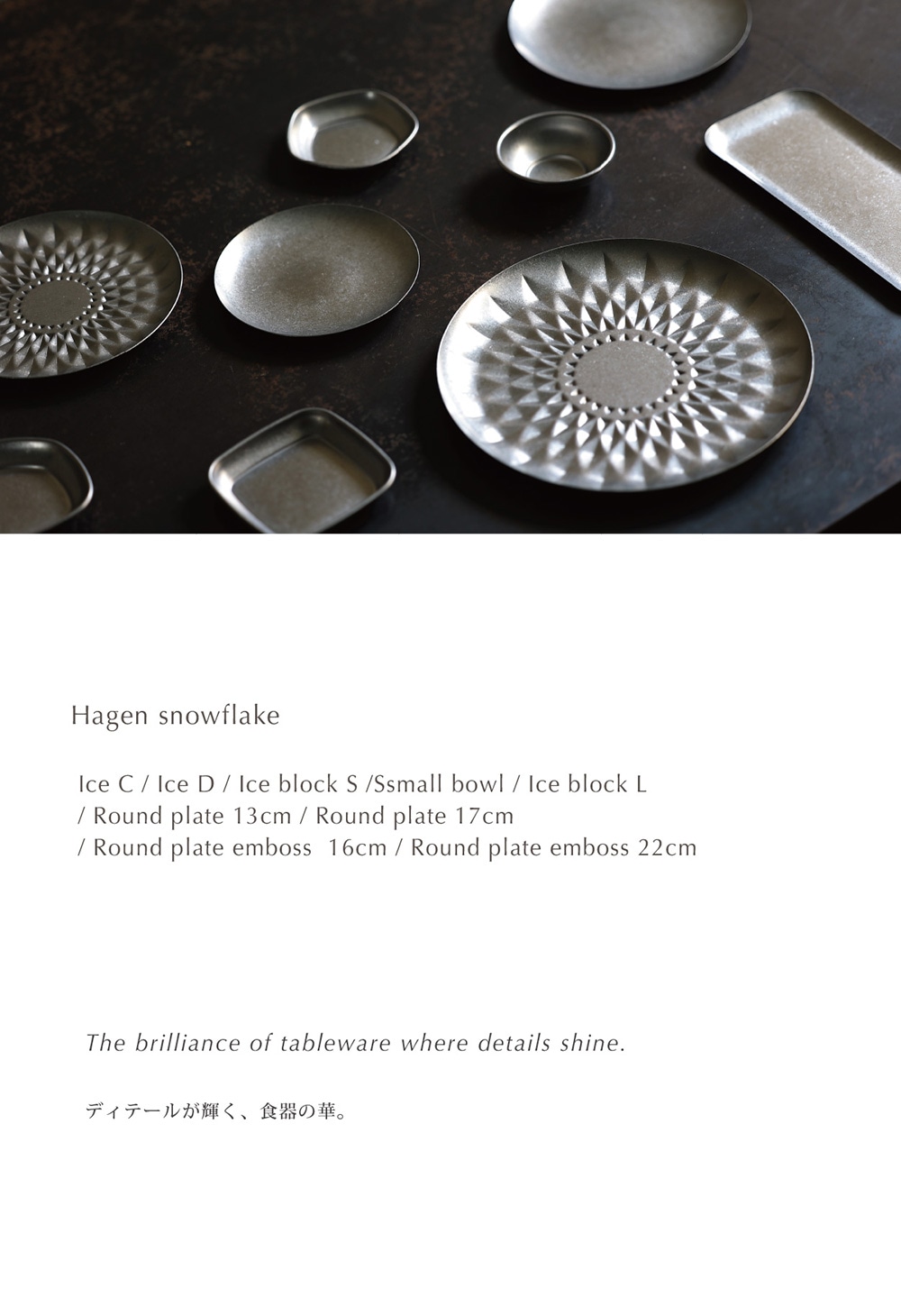 Hagen snowflake

Ice C / Ice D / Ice block S /Ssmall bowl / Ice block L
/ Round plate 13cm / Round plate 17cm
/ Round plate emboss 16cm / Round plate emboss 22cm

The brilliance of tableware where details shine.

ディテールが輝く、食器の華。